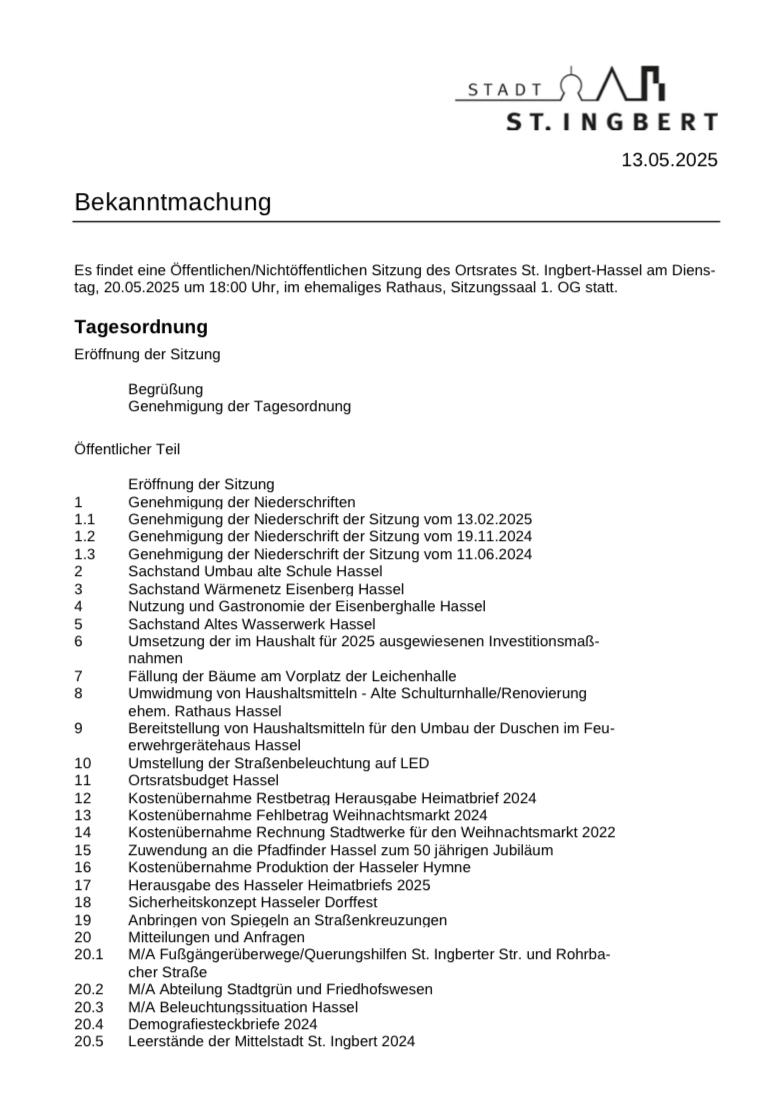 STADT
ST. INGBERT

13.05.2025

Bekanntmachung

Es findet eine Öffentlichen/Nichtöffentlichen Sitzung des Ortsrates St. Ingbert-Hassel am Dienstag, 20.05.2025 um 18:00 Uhr, im ehemaliges Rathaus, Sitzungssaal 1. OG statt.

Tagesordnung

Eröffnung der Sitzung

Begrüßung
Genehmigung der Tagesordnung

Öffentlicher Teil

Eröffnung der Sitzung
1 Genehmigung der Niederschriften
1.1 Genehmigung der Niederschrift der Sitzung vom 13.02.2025
1.2 Genehmigung der Niederschrift der Sitzung vom 19.11.2024
1.3 Genehmigung der Niederschrift der Sitzung vom 11.06.2024
2 Sachstand Umbau alte Schule Hassel
3 Sachstand Wärmenetz Eisenberg Hassel
4 Nutzung und Gastronomie der Eisenberghalle Hassel
5 Sachstand Altes Wasserwerk Hassel
6 Umsetzung der im Haushalt für 2025 ausgewiesenen Investitionsmaßnahmen
7 Fällung der Bäume am Vorplatz der Leichenhalle
8 Umwidmung von Haushaltsmitteln - Alte Schulturnhalle/Renovierung ehem. Rathaus Hassel
9 Bereitstellung von Haushaltsmitteln für den Umbau der Duschen im Feuerwehrgerätehaus Hassel
10 Umstellung der Straßenbeleuchtung auf LED
11 Ortsratsbudget Hassel
12 Kostenübernahme Restbetrag Herausgabe Heimatbrief 2024
13 Kostenübernahme Fehlbetrag Weihnachtsmarkt 2024
14 Kostenübernahme Rechnung Stadtwerke für den Weihnachtsmarkt 2022
15 Zuwendung an die Pfadfinder Hassel zum 50 jährigen Jubiläum
16 Kostenübernahme Produktion der Hasseler Hymne
17 Herausgabe des Hasseler Heimatbriefs 2025
18 Sicherheitskonzept Hasseler Dorffest
19 Anbringen von Spiegeln an Straßenkreuzungen
20 Mitteilungen und Anfragen
20.1 M/A Fußgängerüberwege/Querungshilfen St. Ingberter Str. und Rohrbacher Straße
20.2 M/A Abteilung Stadtgrün und Friedhofswesen
20.3 M/A Beleuchtungssituation Hassel
20.4 Demografiesteckbriefe 2024
20.5 Leerstände der Mittelstadt St. Ingbert 2024